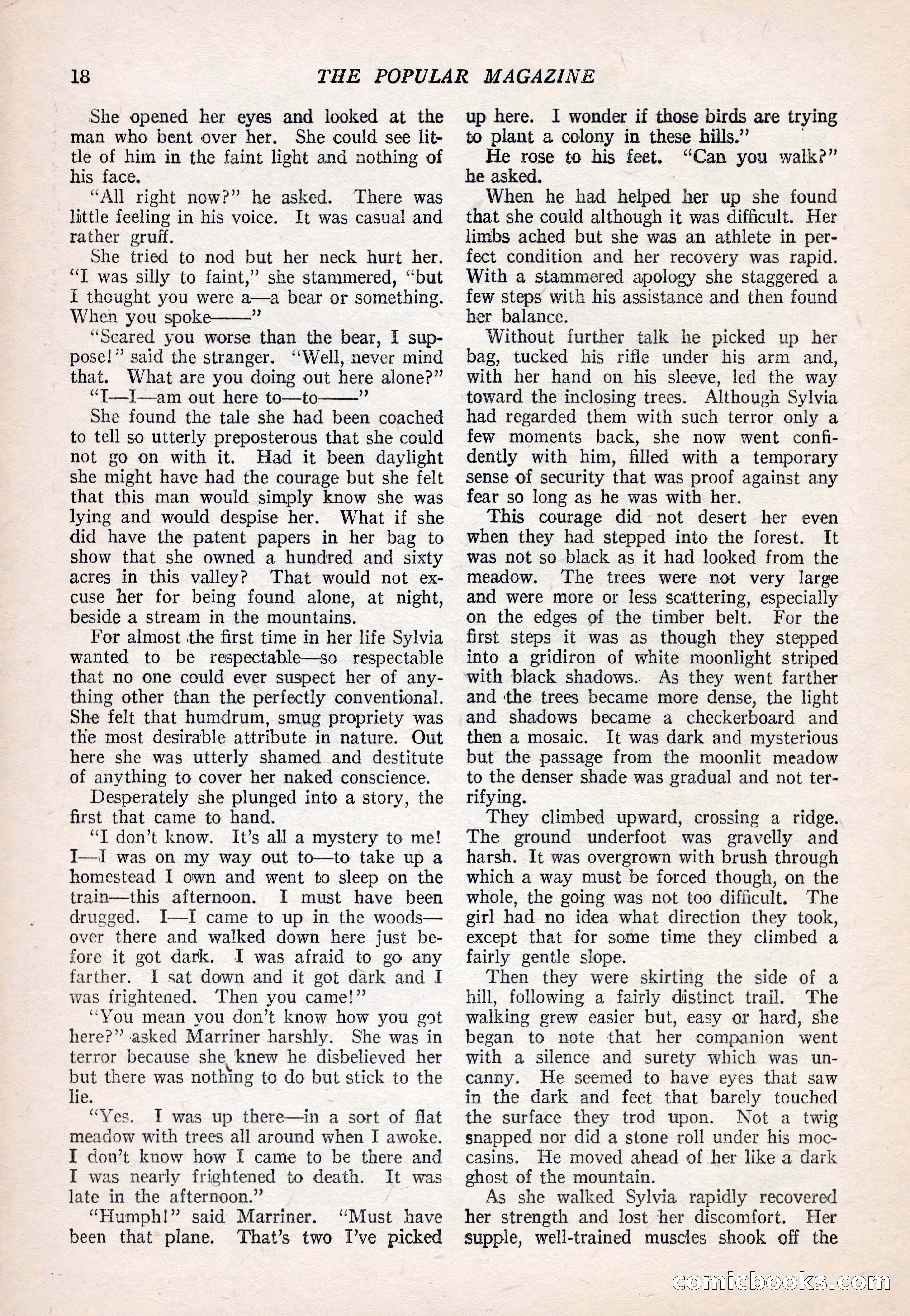 18 THE POPULAR MAGAZINE

She opened her eyes and looked at the man who bent over her. She could see little of him in the faint light and nothing of his face.

"All right now?" he asked. There was little feeling in his voice. It was casual and rather gruff.

She tried to nod but her neck hurt her. "I was silly to faint," she stammered, "but I thought you were a—a bear or something. When you spoke——"

"Scared you worse than the bear, I suppose!" said the stranger. "Well, never mind that. What are you doing out here alone?"

"I—I—am out here to—to——"

She found the tale she had been coached to tell so utterly preposterous that she could not go on with it. Had it been daylight she might have had the courage but she felt that this man would simply know she was lying and would despise her. What if she did have the patent papers in her bag to show that she owned a hundred and sixty acres in this valley? That would not excuse her for being found alone, at night, beside a stream in the mountains.

For almost the first time in her life Sylvia wanted to be respectable—so respectable that no one could ever suspect her of anything other than the perfectly conventional. She felt that humdrum, smug propriety was the most desirable attribute in nature. Out here she was utterly shamed and destitute of anything to cover her naked conscience.

Desperately she plunged into a story, the first that came to hand.

"I don't know. It's all a mystery to me! I—I was on my way out to—to take up a homestead I own and went to sleep on the train—this afternoon. I must have been drugged. I—I came to up in the woods—over there and walked down here just before it got dark. I was afraid to go any farther. I sat down and it got dark and I was frightened. Then you came!"

"You mean you don't know how you got here?" asked Marriner harshly. She was in terror because she knew he disbelieved her but there was nothing to do but stick to the lie.

"Yes. I was up there—in a sort of flat meadow with trees all around when I awoke. I don't know how I came to be there and I was nearly frightened to death. It was late in the afternoon."

"Humph!" said Marriner. "Must have been that plane. That's two I've picked up here. I wonder if those birds are trying to plant a colony in these hills."

He rose to his feet. "Can you walk?" he asked.

When he had helped her up she found that she could although it was difficult. Her limbs ached but she was an athlete in perfect condition and her recovery was rapid. With a stammered apology she staggered a few steps with his assistance and then found her balance.

Without further talk he picked up her bag, tucked his rifle under his arm and, with her hand on his sleeve, led the way toward the inclosing trees. Although Sylvia had regarded them with such terror only a few moments back, she now went confidently with him, filled with a temporary sense of security that was proof against any fear so long as he was with her.

This courage did not desert her even when they had stepped into the forest. It was not so black as it had looked from the meadow. The trees were not very large and were more or less scattering, especially on the edges of the timber belt. For the first steps it was as though they stepped into a gridiron of white moonlight striped with black shadows. As they went farther and the trees became more dense, the light and shadows became a checkerboard and then a mosaic. It was dark and mysterious but the passage from the moonlit meadow to the denser shade was gradual and not terrifying.

They climbed upward, crossing a ridge. The ground underfoot was gravelly and harsh. It was overgrown with brush through which a way must be forced though, on the whole, the going was not too difficult. The girl had no idea what direction they took, except that for some time they climbed a fairly gentle slope.

Then they were skirting the side of a hill, following a fairly distinct trail. The walking grew easier but, easy or hard, she began to note that her companion went with a silence and surety which was uncanny. He seemed to have eyes that saw in the dark and feet that barely touched the surface they trod upon. Not a twig snapped nor did a stone roll under his moccasins. He moved ahead of her like a dark ghost of the mountain.

As she walked Sylvia rapidly recovered her strength and lost her discomfort. Her supple, well-trained muscles shook off the

comicbooks.com